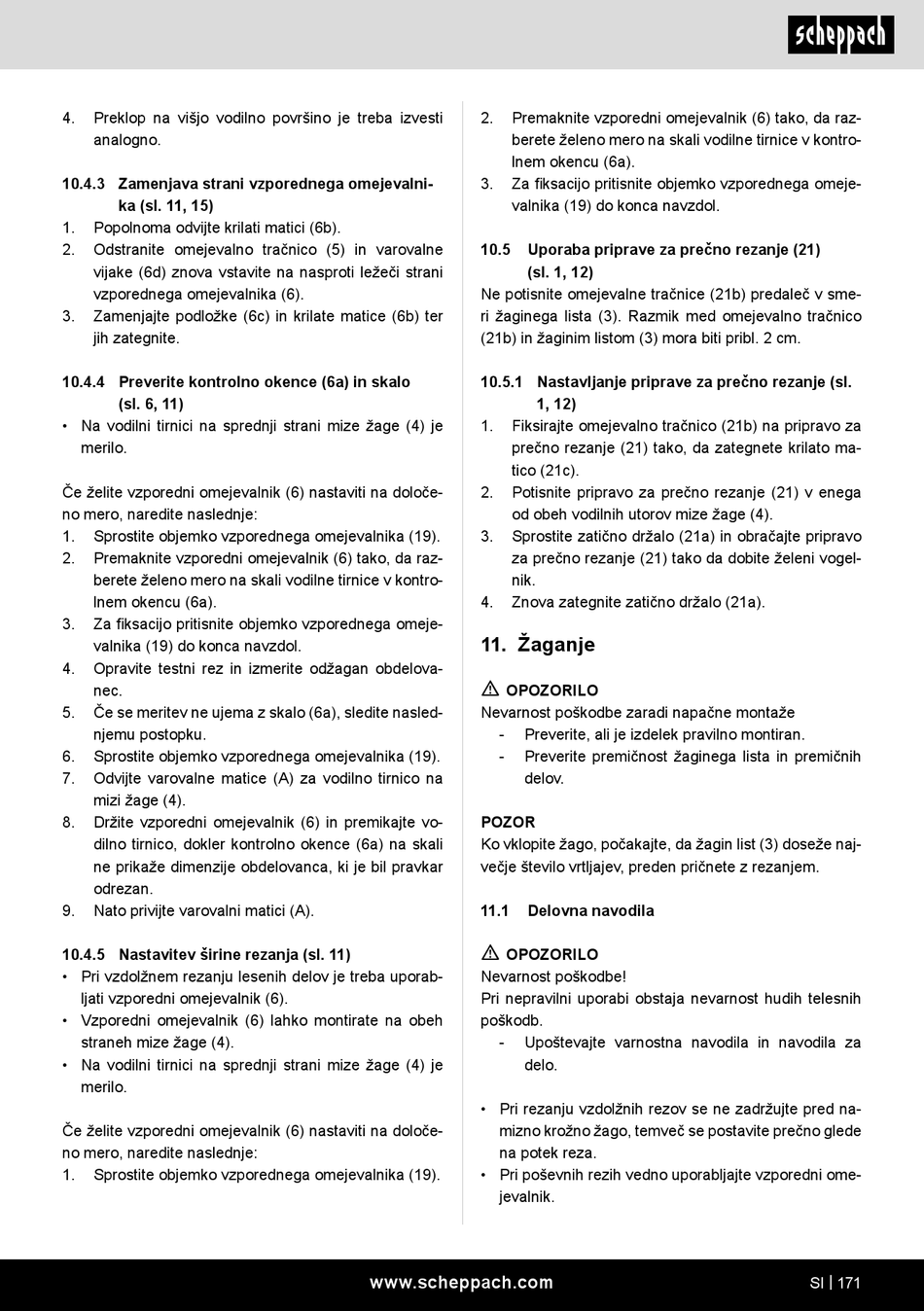 scheppach

4. Preklop na višjo vodilno površino je treba izvesti analogno.

10.4.3 Zamenjava strani vzporednega omejevalnika (sl. 11, 15)
1. Popolnoma odvijte krilati matici (6b).
2. Odstranite omejevalno tračnico (5) in varovalne vijake (6d) znova vstavite na nasproti ležeči strani vzporednega omejevalnika (6).
3. Zamenjajte podložke (6c) in krilate matice (6b) ter jih zategnite.

10.4.4 Preverite kontrolno okence (6a) in skalo (sl. 6, 11)
• Na vodilni tirnici na sprednji strani mize žage (4) je merilo.

Če želite vzporedni omejevalnik (6) nastaviti na določeno mero, naredite naslednje:
1. Sprostite objemko vzporednega omejevalnika (19).
2. Premaknite vzporedni omejevalnik (6) tako, da razberete želeno mero na skali vodilne tirnice v kontrolnem okencu (6a).
3. Za fiksacijo pritisnite objemko vzporednega omejevalnika (19) do konca navzdol.
4. Opravite testni rez in izmerite odžagan obdelovanec.
5. Če se meritev ne ujema z skalo (6a), sledite naslednjemu postopku.
6. Sprostite objemko vzporednega omejevalnika (19).
7. Odvijte varovalne matice (A) za vodilno tirnico na mizi žage (4).
8. Držite vzporedni omejevalnik (6) in premikajte vodilno tirnico, dokler kontrolno okence (6a) na skali ne prikaže dimenzije obdelovanca, ki je bil pravkar odrezan.
9. Nato privijte varovalni matici (A).

10.4.5 Nastavitev širine rezanja (sl. 11)
• Pri vzdolžnem rezanju lesenih delov je treba uporabljati vzporedni omejevalnik (6).
• Vzporedni omejevalnik (6) lahko montirate na obeh straneh mize žage (4).
• Na vodilni tirnici na sprednji strani mize žage (4) je merilo.

Če želite vzporedni omejevalnik (6) nastaviti na določeno mero, naredite naslednje:
1. Sprostite objemko vzporednega omejevalnika (19).

2. Premaknite vzporedni omejevalnik (6) tako, da razberete želeno mero na skali vodilne tirnice v kontrolnem okencu (6a).
3. Za fiksacijo pritisnite objemko vzporednega omejevalnika (19) do konca navzdol.

10.5 Uporaba priprave za prečno rezanje (21) (sl. 1, 12)
Ne potisnite omejevalne tračnice (21b) predaleč v smeri žaginega lista (3). Razmik med omejevalno tračnico (21b) in žaginim listom (3) mora biti pribl. 2 cm.

10.5.1 Nastavljanje priprave za prečno rezanje (sl. 1, 12)
1. Fiksirajte omejevalno tračnico (21b) na pripravo za prečno rezanje (21) tako, da zategnete krilato matico (21c).
2. Potisnite pripravo za prečno rezanje (21) v enega od obeh vodilnih utorov mize žage (4).
3. Sprostite zatično držalo (21a) in obračajte pripravo za prečno rezanje (21) tako da dobite želeni vogelnik.
4. Znova zategnite zatično držalo (21a).

11. Žaganje

⚠ OPOZORILO
Nevarnost poškodbe zaradi napačne montaže
- Preverite, ali je izdelek pravilno montiran.
- Preverite premičnost žaginega lista in premičnih delov.

POZOR
Ko vklopite žago, počakajte, da žagin list (3) doseže največje število vrtljajev, preden pričnete z rezanjem.

11.1 Delovna navodila

⚠ OPOZORILO
Nevarnost poškodbe!
Pri nepravilni uporabi obstaja nevarnost hudih telesnih poškodb.
- Upoštevajte varnostna navodila in navodila za delo.

• Pri rezanju vzdolžnih rezov se ne zadržujte pred namizno krožno žago, temveč se postavite prečno glede na potek reza.
• Pri poševnih rezih vedno uporabljajte vzporedni omejevalnik.

www.scheppach.com SI | 171